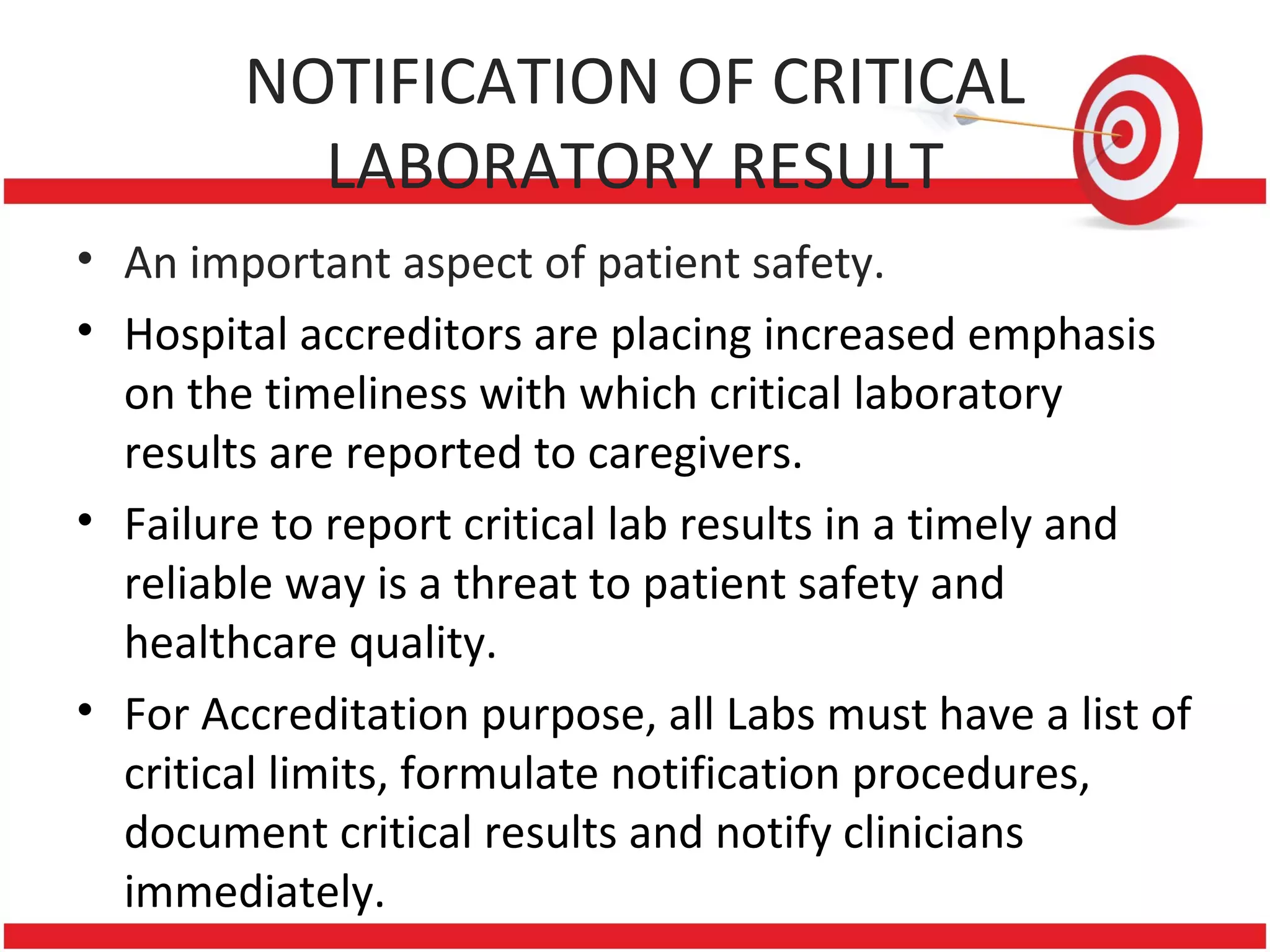 NOTIFICATION OF CRITICAL LABORATORY RESULT

• An important aspect of patient safety.

• Hospital accreditors are placing increased emphasis on the timeliness with which critical laboratory results are reported to caregivers.

• Failure to report critical lab results in a timely and reliable way is a threat to patient safety and healthcare quality.

• For Accreditation purpose, all Labs must have a list of critical limits, formulate notification procedures, document critical results and notify clinicians immediately.